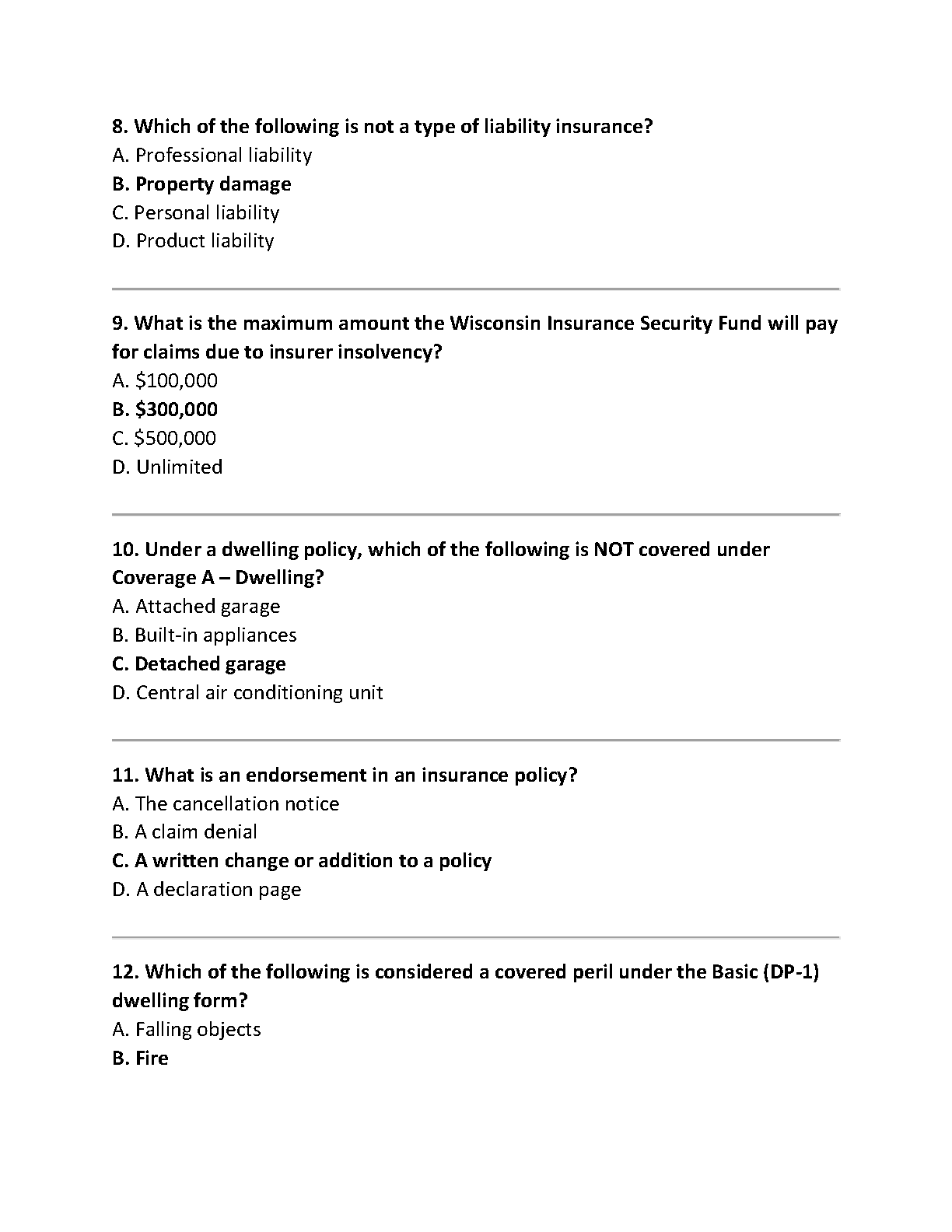 8. Which of the following is not a type of liability insurance?
A. Professional liability
B. Property damage
C. Personal liability
D. Product liability

9. What is the maximum amount the Wisconsin Insurance Security Fund will pay for claims due to insurer insolvency?
A. \$100,000
B. \$300,000
C. \$500,000
D. Unlimited

10. Under a dwelling policy, which of the following is NOT covered under Coverage A – Dwelling?
A. Attached garage
B. Built-in appliances
C. Detached garage
D. Central air conditioning unit

11. What is an endorsement in an insurance policy?
A. The cancellation notice
B. A claim denial
C. A written change or addition to a policy
D. A declaration page

12. Which of the following is considered a covered peril under the Basic (DP-1) dwelling form?
A. Falling objects
B. Fire